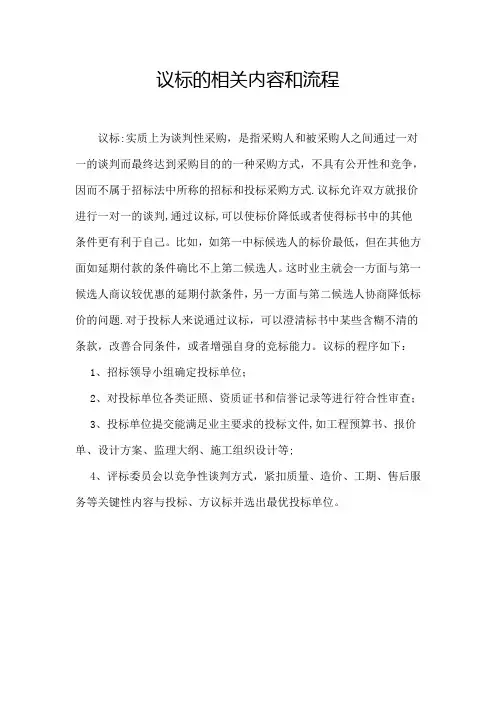 议标的相关内容和流程

议标:实质上为谈判性采购，是指采购人和被采购人之间通过一对一的谈判而最终达到采购目的的一种采购方式，不具有公开性和竞争，因而不属于招标法中所称的招标和投标采购方式.议标允许双方就报价进行一对一的谈判,通过议标,可以使标价降低或者使得标书中的其他条件更有利于自己。比如，如第一中标候选人的标价最低，但在其他方面如延期付款的条件确比不上第二候选人。这时业主就会一方面与第一候选人商议较优惠的延期付款条件，另一方面与第二候选人协商降低标价的问题.对于投标人来说通过议标，可以澄清标书中某些含糊不清的条款，改善合同条件，或者增强自身的竞标能力。议标的程序如下：

1、招标领导小组确定投标单位;

2、对投标单位各类证照、资质证书和信誉记录等进行符合性审查;

3、投标单位提交能满足业主要求的投标文件,如工程预算书、报价单、设计方案、监理大纲、施工组织设计等;

4、评标委员会以竞争性谈判方式，紧扣质量、造价、工期、售后服务等关键性内容与投标、方议标并选出最优投标单位。